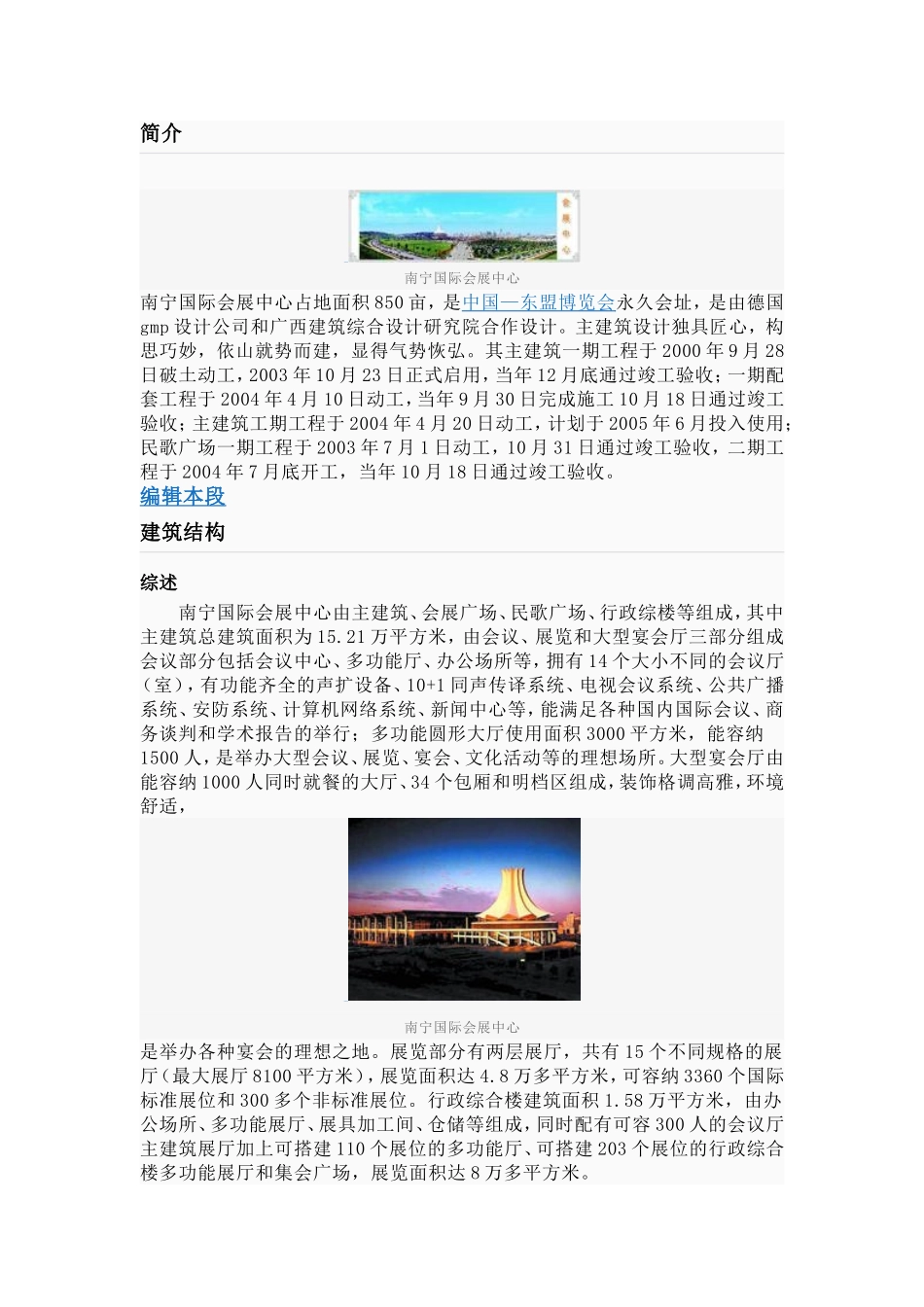 简介

会展中心

南宁国际会展中心

南宁国际会展中心占地面积850亩，是中国—东盟博览会永久会址，是由德国gmp设计公司和广西建筑综合设计研究院合作设计。主建筑设计独具匠心，构思巧妙，依山就势而建，显得气势恢弘。其主建筑一期工程于2000年9月28日破土动工，2003年10月23日正式启用，当年12月底通过竣工验收；一期配套工程于2004年4月10日动工，当年9月30日完成施工10月18日通过竣工验收；主建筑工期工程于2004年4月20日动工，计划于2005年6月投入使用；民歌广场一期工程于2003年7月1日动工，10月31日通过竣工验收，二期工程于2004年7月底开工，当年10月18日通过竣工验收。

编辑本段

建筑结构

综述

南宁国际会展中心由主建筑、会展广场、民歌广场、行政综楼等组成，其中主建筑总建筑面积为15.21万平方米，由会议、展览和大型宴会厅三部分组成会议部分包括会议中心、多功能厅、办公场所等，拥有14个大小不同的会议厅（室），有功能齐全的声扩设备、10+1同声传译系统、电视会议系统、公共广播系统、安防系统、计算机网络系统、新闻中心等，能满足各种国内国际会议、商务谈判和学术报告的举行；多功能圆形大厅使用面积3000平方米，能容纳1500人，是举办大型会议、展览、宴会、文化活动等的理想场所。大型宴会厅由能容纳1000人同时就餐的大厅、34个包厢和明档区组成，装饰格调高雅，环境舒适，

南宁国际会展中心

是举办各种宴会的理想之地。展览部分有两层展厅，共有15个不同规格的展厅（最大展厅8100平方米），展览面积达4.8万多平方米，可容纳3360个国际标准展位和300多个非标准展位。行政综合楼建筑面积1.58万平方米，由办公场所、多功能展厅、展具加工间、仓储等组成，同时配有可容300人的会议厅主建筑展厅加上可搭建110个展位的多功能厅、可搭建203个展位的行政综合楼多功能展厅和集会广场，展览面积达8万多平方米。